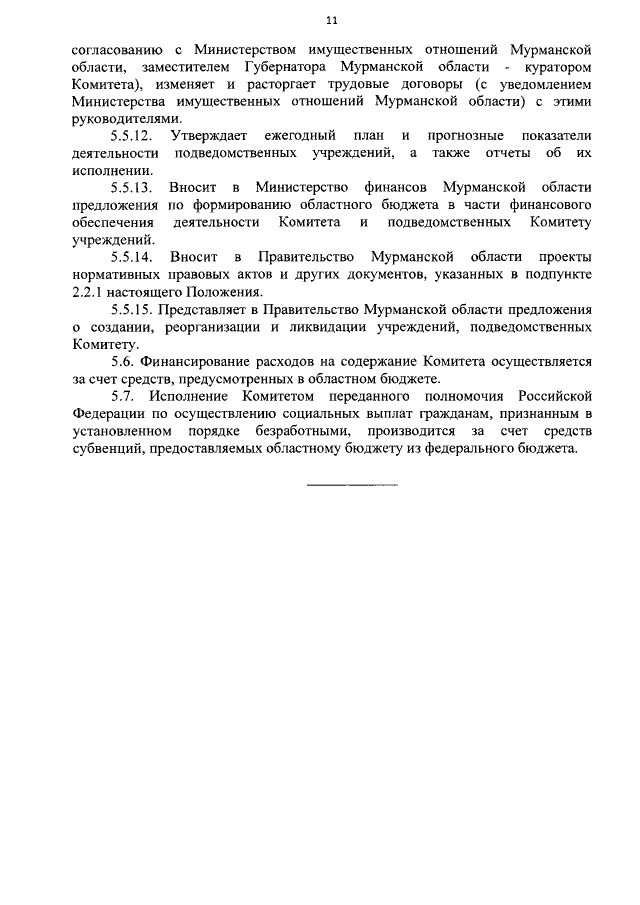 11

согласованию с Министерством имущественных отношений Мурманской области, заместителем Губернатора Мурманской области - куратором Комитета), изменяет и расторгает трудовые договоры (с уведомлением Министерства имущественных отношений Мурманской области) с этими руководителями.

5.5.12. Утверждает ежегодный план и прогнозные показатели деятельности подведомственных учреждений, а также отчеты об их исполнении.

5.5.13. Вносит в Министерство финансов Мурманской области предложения по формированию областного бюджета в части финансового обеспечения деятельности Комитета и подведомственных Комитету учреждений.

5.5.14. Вносит в Правительство Мурманской области проекты нормативных правовых актов и других документов, указанных в подпункте 2.2.1 настоящего Положения.

5.5.15. Представляет в Правительство Мурманской области предложения о создании, реорганизации и ликвидации учреждений, подведомственных Комитету.

5.6. Финансирование расходов на содержание Комитета осуществляется за счет средств, предусмотренных в областном бюджете.

5.7. Исполнение Комитетом переданного полномочия Российской Федерации по осуществлению социальных выплат гражданам, признанным в установленном порядке безработными, производится за счет средств субвенций, предоставляемых областному бюджету из федерального бюджета.